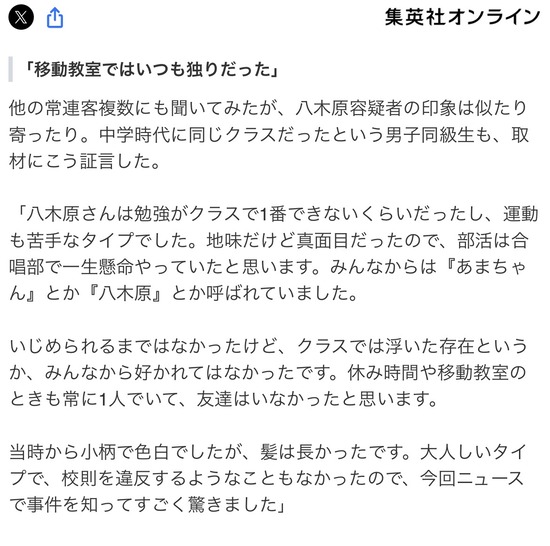 集英社オンライン

「移動教室ではいつも独りだった」

他の常連客複数にも聞いてみたが、八木原容疑者の印象は似たり寄ったり。中学時代に同じクラスだったという男子同級生も、取材にこう証言した。

「八木原さんは勉強がクラスで1番できないくらいだったし、運動も苦手なタイプでした。地味だけど真面目だったので、部活は合唱部で一生懸命やっていたと思います。みんなからは『あまちゃん』とか『八木原』とか呼ばれていました。

いじめられるまではなかったけど、クラスでは浮いた存在というか、みんなから好かれてはなかったです。休み時間や移動教室のときも常に1人でいて、友達はいなかったと思います。

当時から小柄で色白でしたが、髪は長かったです。大人しいタイプで、校則を違反するようなこともなかったので、今回ニュースで事件を知ってすごく驚きました」